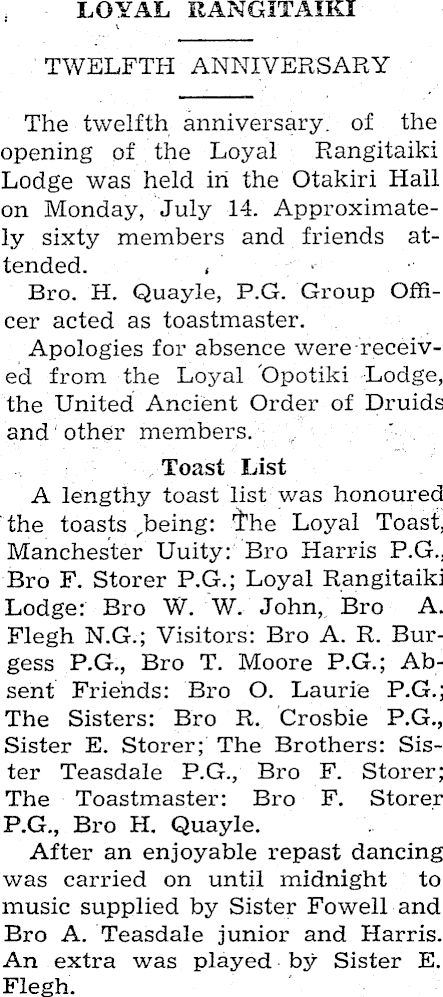 LOYAL RANGITAIKI

TWELFTH ANNIVERSARY

The twelfth anniversary of the opening of the Loyal Rangitaiki Lodge was held in the Otakiri Hall on Monday, July 14. Approximately sixty members and friends attended.

Bro. H. Quayle, P.G. Group Officer acted as toastmaster.

Apologies for absence were received from the Loyal Opotiki Lodge, the United Ancient Order of Druids and other members.

Toast List

A lengthy toast list was honoured the toasts being: The Loyal Toast, Manchester Uuity: Bro Harris P.G., Bro F. Storer P.G.; Loyal Rangitaiki Lodge: Bro W. W. John, Bro A. Flegh N.G.; Visitors: Bro A. R. Burgess P.G., Bro T. Moore P.G.; Absent Friends: Bro O. Laurie P.G.; The Sisters: Bro R. Crosbie P.G., Sister E. Storer; The Brothers: Sister Teasdale P.G., Bro F. Storer; The Toastmaster: Bro F. Storer P.G., Bro H. Quayle.

After an enjoyable repast dancing was carried on until midnight to music supplied by Sister Fowell and Bro A. Teasdale junior and Harris. An extra was played by Sister E. Flegh.